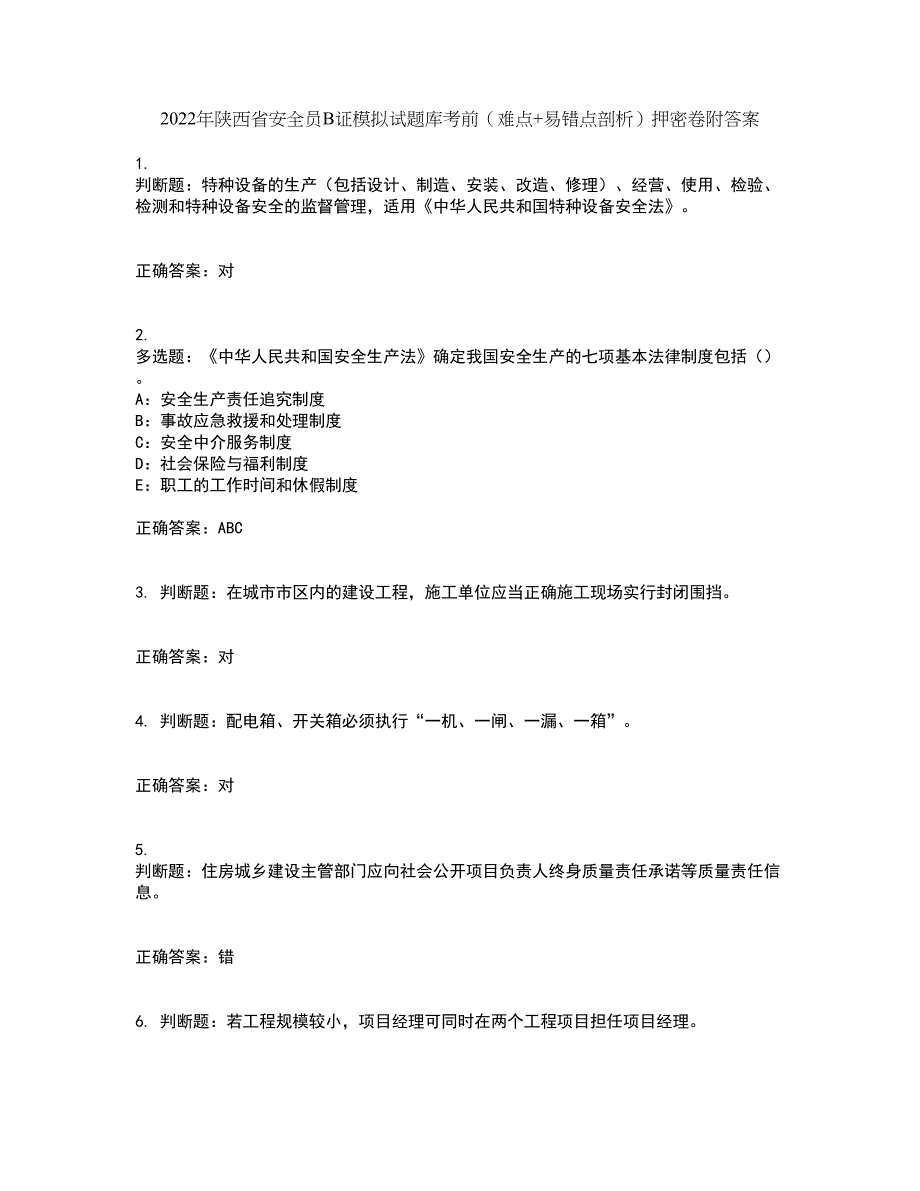 2022年陕西省安全员B证模拟试题库考前（难点+易错点剖析）押密卷附答案

1.
判断题：特种设备的生产（包括设计、制造、安装、改造、修理）、经营、使用、检验、检测和特种设备安全的监督管理，适用《中华人民共和国特种设备安全法》。

正确答案：对

2.
多选题：《中华人民共和国安全生产法》确定我国安全生产的七项基本法律制度包括（）。
A：安全生产责任追究制度
B：事故应急救援和处理制度
C：安全中介服务制度
D：社会保险与福利制度
E：职工的工作时间和休假制度

正确答案：ABC

3. 判断题：在城市市区内的建设工程，施工单位应当正确施工现场实行封闭围挡。

正确答案：对

4. 判断题：配电箱、开关箱必须执行“一机、一闸、一漏、一箱”。

正确答案：对

5.
判断题：住房城乡建设主管部门应向社会公开项目负责人终身质量责任承诺等质量责任信息。

正确答案：错

6. 判断题：若工程规模较小，项目经理可同时在两个工程项目担任项目经理。